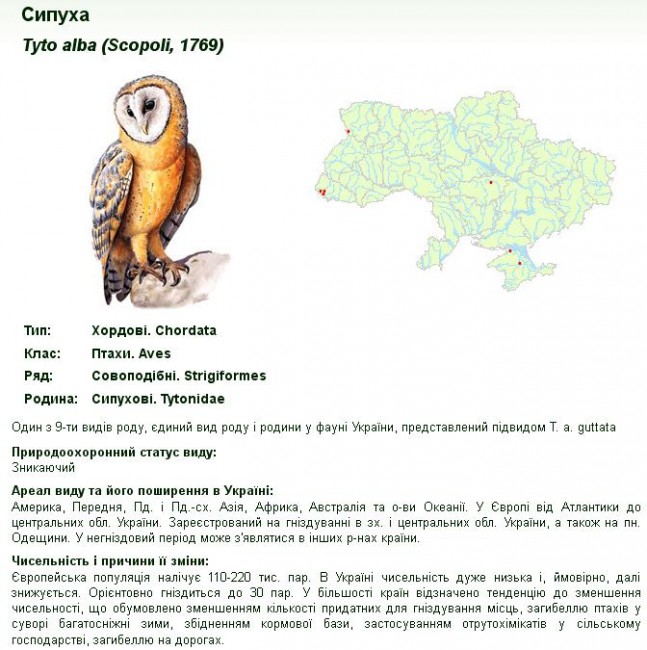 Сипуха

Tyto alba (Scopoli, 1769)

Тип: Хордові. Chordata
Клас: Птахи. Aves
Ряд: Совоподібні. Strigiformes
Родина: Сипухові. Tytonidae

Один з 9-ти видів роду, єдиний вид роду і родини у фауні України, представлений підвидом T. a. guttata

Природоохоронний статус виду:
Зникаючий

Ареал виду та його поширення в Україні:
Америка, Передня, Пд. і Пд.-сх. Азія, Африка, Австралія та о-ви Океанії. У Європі від Атлантики до центральних обл. України. Зареєстрований на гніздуванні в зх. і центральних обл. України, а також на пн. Одещини. У негніздовий період може з'являтися в інших р-нах країни.

Чисельність і причини її зміни:
Європейська популяція налічує 110-220 тис. пар. В Україні чисельність дуже низька і, ймовірно, далі знижується. Орієнтовно гніздиться до 30 пар. У більшості країн відзначено тенденцію до зменшення чисельності, що обумовлено зменшенням кількості придатних для гніздування місць, загибеллю птахів у суворі багатосніжні зими, збідненням кормової бази, застосуванням отрутохімікатів у сільському господарстві, загибеллю на дорогах.